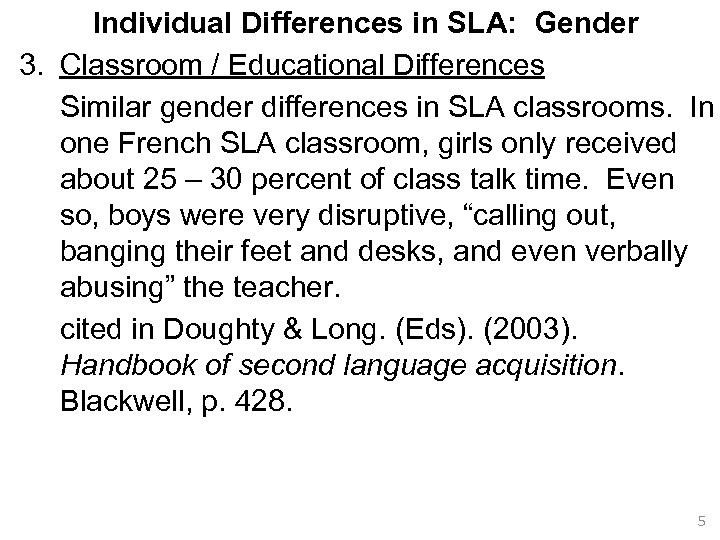 Individual Differences in SLA: Gender

3. Classroom / Educational Differences

Similar gender differences in SLA classrooms. In one French SLA classroom, girls only received about 25 – 30 percent of class talk time. Even so, boys were very disruptive, “calling out, banging their feet and desks, and even verbally abusing” the teacher.

cited in Doughty & Long. (Eds). (2003). Handbook of second language acquisition. Blackwell, p. 428.

5